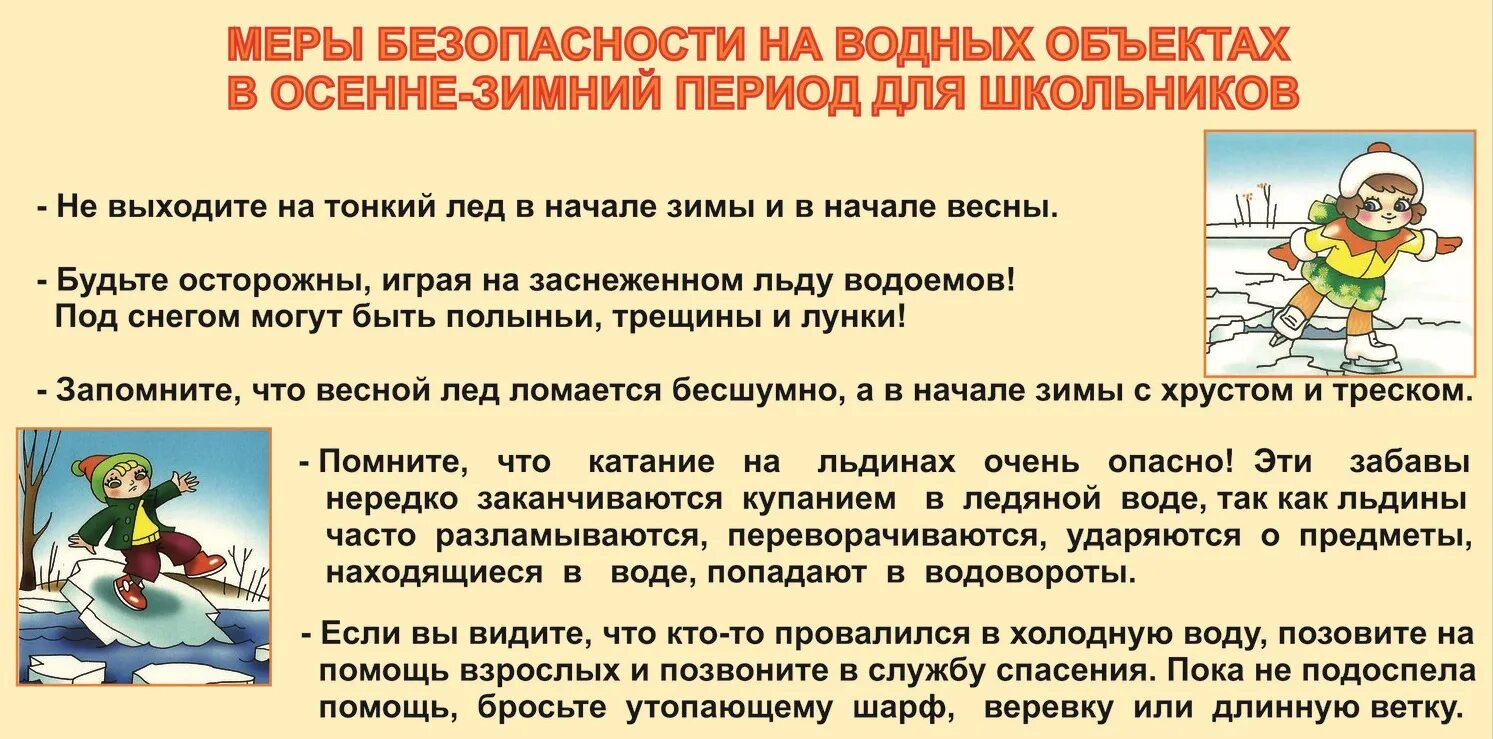 МЕРЫ БЕЗОПАСНОСТИ НА ВОДНЫХ ОБЪЕКТАХ В ОСЕННЕ-ЗИМНИЙ ПЕРИОД ДЛЯ ШКОЛЬНИКОВ

- Не выходите на тонкий лед в начале зимы и в начале весны.

- Будьте осторожны, играя на заснеженном льду водоемов! Под снегом могут быть полыньи, трещины и лунки!

- Запомните, что весной лед ломается бесшумно, а в начале зимы с хрустом и треском.

- Помните, что катание на льдинах очень опасно! Эти забавы нередко заканчиваются купанием в ледяной воде, так как льдины часто разламываются, переворачиваются, ударяются о предметы, находящиеся в воде, попадают в водовороты.

- Если вы видите, что кто-то провалился в холодную воду, позовите на помощь взрослых и позвоните в службу спасения. Пока не подоспела помощь, бросьте утопающему шарф, веревку или длинную ветку.